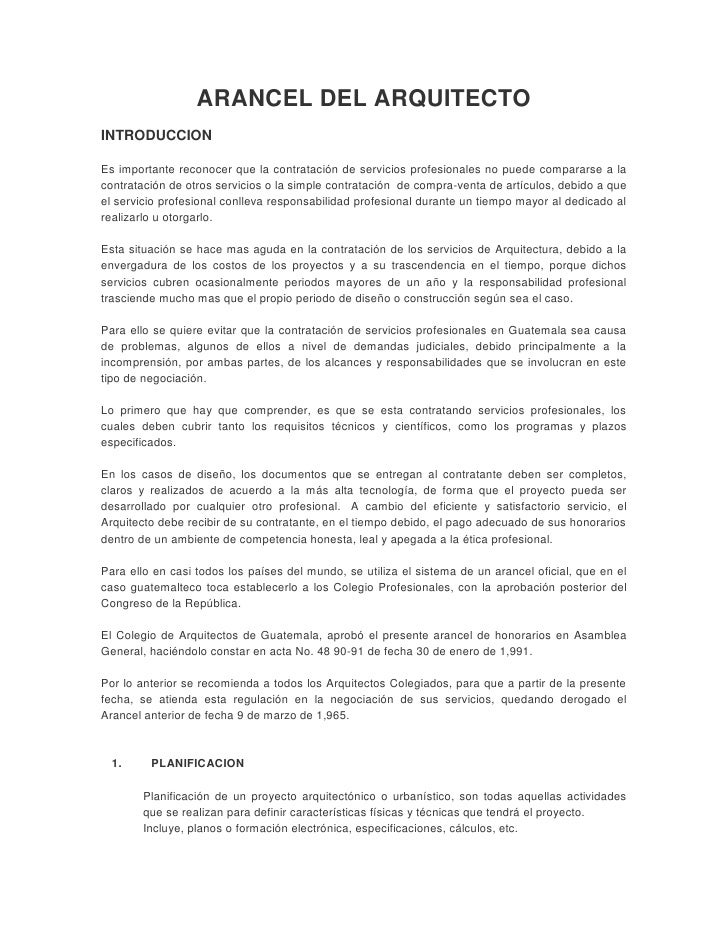 ARANCEL DEL ARQUITECTO

INTRODUCCION

Es importante reconocer que la contratación de servicios profesionales no puede compararse a la contratación de otros servicios o la simple contratación de compra-venta de artículos, debido a que el servicio profesional conlleva responsabilidad profesional durante un tiempo mayor al dedicado al realizarlo u otorgarlo.

Esta situación se hace mas aguda en la contratación de los servicios de Arquitectura, debido a la envergadura de los costos de los proyectos y a su trascendencia en el tiempo, porque dichos servicios cubren ocasionalmente periodos mayores de un año y la responsabilidad profesional trasciende mucho mas que el propio periodo de diseño o construcción según sea el caso.

Para ello se quiere evitar que la contratación de servicios profesionales en Guatemala sea causa de problemas, algunos de ellos a nivel de demandas judiciales, debido principalmente a la incomprensión, por ambas partes, de los alcances y responsabilidades que se involucran en este tipo de negociación.

Lo primero que hay que comprender, es que se esta contratando servicios profesionales, los cuales deben cubrir tanto los requisitos técnicos y científicos, como los programas y plazos especificados.

En los casos de diseño, los documentos que se entregan al contratante deben ser completos, claros y realizados de acuerdo a la más alta tecnología, de forma que el proyecto pueda ser desarrollado por cualquier otro profesional. A cambio del eficiente y satisfactorio servicio, el Arquitecto debe recibir de su contratante, en el tiempo debido, el pago adecuado de sus honorarios dentro de un ambiente de competencia honesta, leal y apegada a la ética profesional.

Para ello en casi todos los países del mundo, se utiliza el sistema de un arancel oficial, que en el caso guatemalteco toca establecerlo a los Colegio Profesionales, con la aprobación posterior del Congreso de la República.

El Colegio de Arquitectos de Guatemala, aprobó el presente arancel de honorarios en Asamblea General, haciéndolo constar en acta No. 48 90-91 de fecha 30 de enero de 1,991.

Por lo anterior se recomienda a todos los Arquitectos Colegiados, para que a partir de la presente fecha, se atienda esta regulación en la negociación de sus servicios, quedando derogado el Arancel anterior de fecha 9 de marzo de 1,965.

1. PLANIFICACION

Planificación de un proyecto arquitectónico o urbanístico, son todas aquellas actividades que se realizan para definir características físicas y técnicas que tendrá el proyecto. Incluye, planos o formación electrónica, especificaciones, cálculos, etc.